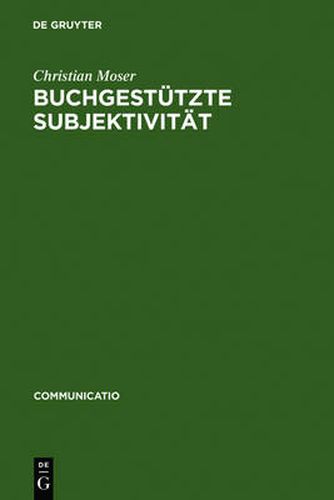 DE GRUYTER

Christian Moser
BUCHGESTÜTZTE SUBJEKTIVITÄT

COMMUNICATIO

DE
G